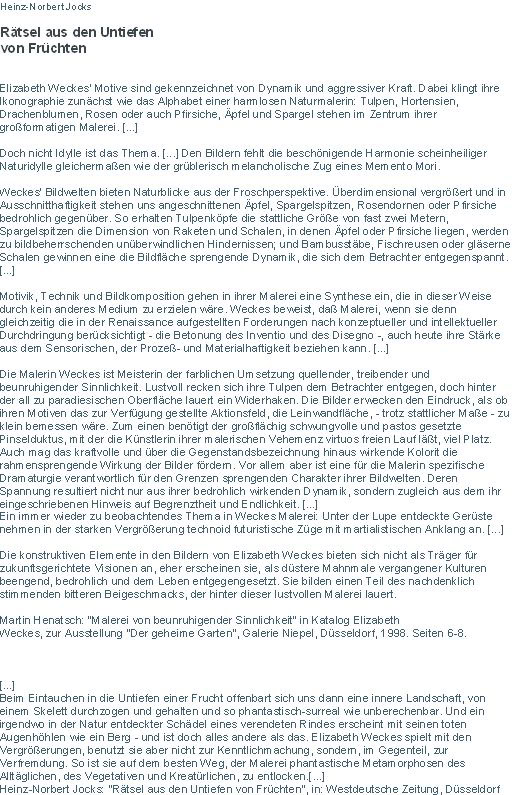 Heinz-Norbert Jocks

Rätsel aus den Untiefen von Früchten

Elizabeth Weckes' Motive sind gekennzeichnet von Dynamik und aggressiver Kraft. Dabei klingt ihre Ikonographie zunächst wie das Alphabet einer harmlosen Naturmalerin: Tulpen, Hortensien, Drachenblumen, Rosen oder auch Pfirsiche, Äpfel und Spargel stehen im Zentrum ihrer großformatigen Malerei. [...]

Doch nicht Idylle ist das Thema. [...] Den Bildern fehlt die beschönigende Harmonie scheinheiliger Naturidylle gleichermaßen wie der grüblerisch melancholische Zug eines Memento Mori.

Weckes' Bildwelten bieten Naturblicke aus der Froschperspektive. Überdimensional vergrößert und in Ausschnitthaftigkeit stehen uns angeschnittenen Äpfel, Spargelspitzen, Rosendornen oder Pfirsiche bedrohlich gegenüber. So erhalten Tulpenköpfe die stattliche Größe von fast zwei Metern, Spargelspitzen die Dimension von Raketen und Schalen, in denen Äpfel oder Pfirsiche liegen, werden zu bildbeherrschenden unüberwindlichen Hindernissen; und Bambusstäbe, Fischreusen oder gläserne Schalen gewinnen eine die Bildfläche sprengende Dynamik, die sich dem Betrachter entgegenspannt. [...]

Motivik, Technik und Bildkomposition gehen in ihrer Malerei eine Synthese ein, die in dieser Weise durch kein anderes Medium zu erzielen wäre. Weckes beweist, daß Malerei, wenn sie denn gleichzeitig die in der Renaissance aufgestellten Forderungen nach konzeptueller und intellektueller Durchdringung berücksichtigt - die Betonung des Inventio und des Disegno -, auch heute ihre Stärke aus dem Sensorischen, der Prozeß- und Materialhaftigkeit beziehen kann. [...]

Die Malerin Weckes ist Meisterin der farblichen Umsetzung quellender, treibender und beunruhigender Sinnlichkeit. Lustvoll recken sich ihre Tulpen dem Betrachter entgegen, doch hinter der all zu paradiesischen Oberfläche lauert ein Widerhaken. Die Bilder erwecken den Eindruck, als ob ihren Motiven das zur Verfügung gestellte Aktionsfeld, die Leinwandfläche, - trotz stattlicher Maße - zu klein bemessen wäre. Zum einen benötigt der großflächig schwungvolle und pastos gesetzte Pinselduktus, mit der die Künstlerin ihrer malerischen Vehemenz virtuos freien Lauf läßt, viel Platz. Auch mag das kraftvolle und über die Gegenstandsbezeichnung hinaus wirkende Kolorit die rahmensprengende Wirkung der Bilder fördern. Vor allem aber ist eine für die Malerin spezifische Dramaturgie verantwortlich für den Grenzen sprengenden Charakter ihrer Bildwelten. Deren Spannung resultiert nicht nur aus ihrer bedrohlich wirkenden Dynamik, sondern zugleich aus dem ihr eingeschriebenen Hinweis auf Begrenztheit und Endlichkeit. [...]
Ein immer wieder zu beobachtendes Thema in Weckes Malerei: Unter der Lupe entdeckte Gerüste nehmen in der starken Vergrößerung technoid futuristische Züge mit martialistischen Anklang an. [...]

Die konstruktiven Elemente in den Bildern von Elizabeth Weckes bieten sich nicht als Träger für zukunftsgerichtete Visionen an, eher erscheinen sie, als düstere Mahnmale vergangener Kulturen beengend, bedrohlich und dem Leben entgegengesetzt. Sie bilden einen Teil des nachdenklich stimmenden bitteren Beigeschmacks, der hinter dieser lustvollen Malerei lauert.

Martin Henatsch: "Malerei von beunruhigender Sinnlichkeit" in Katalog Elizabeth Weckes, zur Ausstellung "Der geheime Garten", Galerie Niepel, Düsseldorf, 1998. Seiten 6-8.

[...]
Beim Eintauchen in die Untiefen einer Frucht offenbart sich uns dann eine innere Landschaft, von einem Skelett durchzogen und gehalten und so phantastisch-surreal wie unberechenbar. Und ein irgendwo in der Natur entdeckter Schädel eines verendeten Rindes erscheint mit seinen toten Augenhöhlen wie ein Berg - und ist doch alles andere als das. Elizabeth Weckes spielt mit den Vergrößerungen, benutzt sie aber nicht zur Kenntlichmachung, sondern, im Gegenteil, zur Verfremdung. So ist sie auf dem besten Weg, der Malerei phantastische Metamorphosen des Alltäglichen, des Vegetativen und Kreatürlichen, zu entlocken.[...]
Heinz-Norbert Jocks: "Rätsel aus den Untiefen von Früchten", in: Westdeutsche Zeitung, Düsseldorf